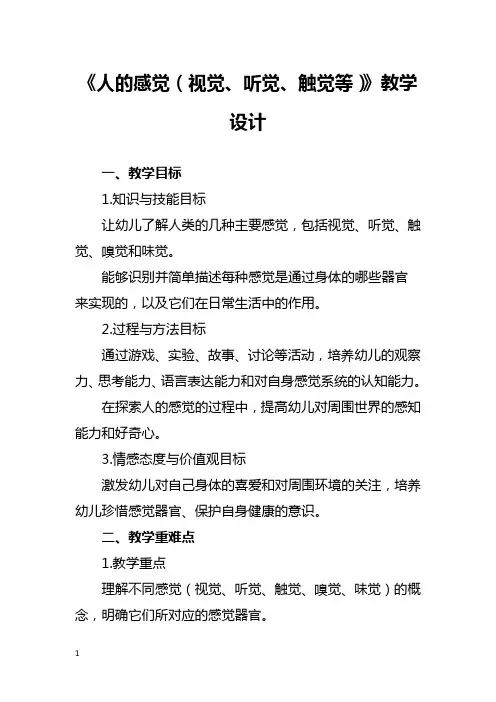 《人的感觉（视觉、听觉、触觉等）》教学设计

一、教学目标

1.知识与技能目标

让幼儿了解人类的几种主要感觉，包括视觉、听觉、触觉、嗅觉和味觉。

能够识别并简单描述每种感觉是通过身体的哪些器官来实现的，以及它们在日常生活中的作用。

2.过程与方法目标

通过游戏、实验、故事、讨论等活动，培养幼儿的观察力、思考能力、语言表达能力和对自身感觉系统的认知能力。

在探索人的感觉的过程中，提高幼儿对周围世界的感知能力和好奇心。

3.情感态度与价值观目标

激发幼儿对自己身体的喜爱和对周围环境的关注，培养幼儿珍惜感觉器官、保护自身健康的意识。

二、教学重难点

1.教学重点

理解不同感觉（视觉、听觉、触觉、嗅觉、味觉）的概念，明确它们所对应的感觉器官。

1